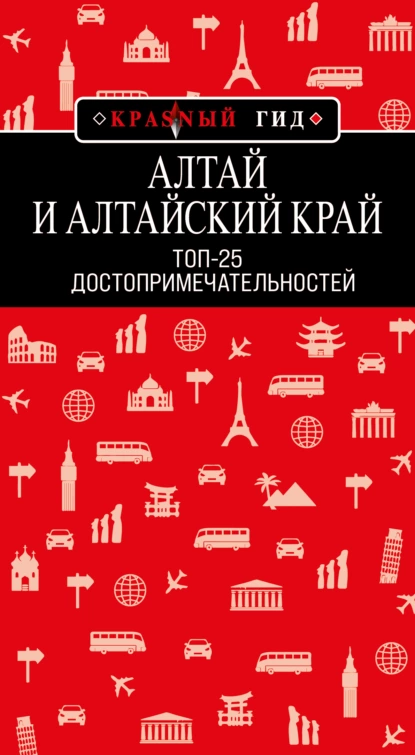 КРАСНЫЙ ГИД

АЛТАЙ И АЛТАЙСКИЙ КРАЙ

ТОП-25 ДОСТОПРИМЕЧАТЕЛЬНОСТЕЙ